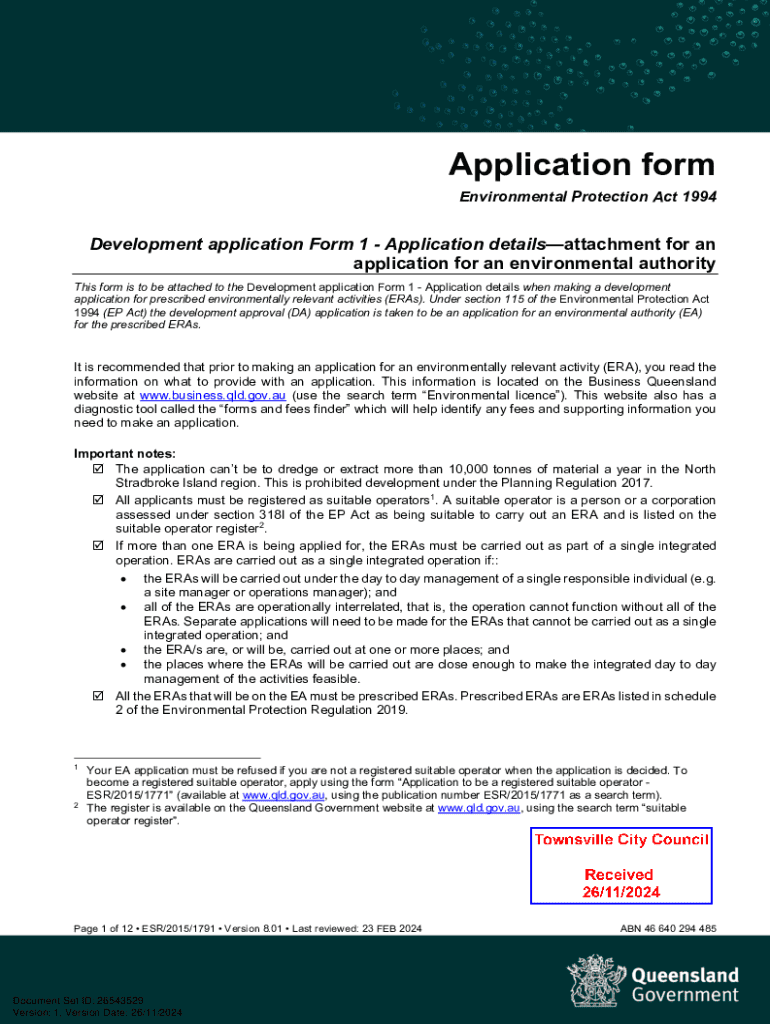 Application form

Environmental Protection Act 1994

Development application Form 1 - Application details—attachment for an application for an environmental authority

This form is to be attached to the Development application Form 1 - Application details when making a development application for prescribed environmentally relevant activities (ERAs). Under section 115 of the Environmental Protection Act 1994 (EP Act) the development approval (DA) application is taken to be an application for an environmental authority (EA) for the prescribed ERAs.

It is recommended that prior to making an application for an environmentally relevant activity (ERA), you read the information on what to provide with an application. This information is located on the Business Queensland website at www.business.qld.gov.au (use the search term "Environmental licence"). This website also has a diagnostic tool called the "forms and fees finder" which will help identify any fees and supporting information you need to make an application.

Important notes:
☑ The application can't be to dredge or extract more than 10,000 tonnes of material a year in the North Stradbroke Island region. This is prohibited development under the Planning Regulation 2017.
☑ All applicants must be registered as suitable operators$^1$. A suitable operator is a person or a corporation assessed under section 318I of the EP Act as being suitable to carry out an ERA and is listed on the suitable operator register$^2$.
☑ If more than one ERA is being applied for, the ERAs must be carried out as part of a single integrated operation. ERAs are carried out as a single integrated operation if::
• the ERAs will be carried out under the day to day management of a single responsible individual (e.g. a site manager or operations manager); and
• all of the ERAs are operationally interrelated, that is, the operation cannot function without all of the ERAs. Separate applications will need to be made for the ERAs that cannot be carried out as a single integrated operation; and
• the ERA/s are, or will be, carried out at one or more places; and
• the places where the ERAs will be carried out are close enough to make the integrated day to day management of the activities feasible.
☑ All the ERAs that will be on the EA must be prescribed ERAs. Prescribed ERAs are ERAs listed in schedule 2 of the Environmental Protection Regulation 2019.

$^1$ Your EA application must be refused if you are not a registered suitable operator when the application is decided. To become a registered suitable operator, apply using the form "Application to be a registered suitable operator - ESR/2015/1771" (available at www.qld.gov.au, using the publication number ESR/2015/1771 as a search term).
$^2$ The register is available on the Queensland Government website at www.qld.gov.au, using the search term "suitable operator register".

Townsville City Council
Received
26/11/2024

Page 1 of 12 • ESR/2015/1791 • Version 8.01 • Last reviewed: 23 FEB 2024

ABN 46 640 294 485

Queensland Government

Document Set ID: 26543529
Version: 1, Version Date: 26/11/2024